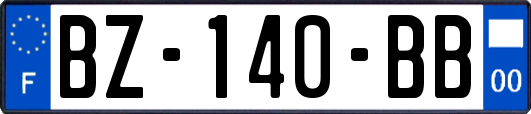 F
BZ-140-BB
00